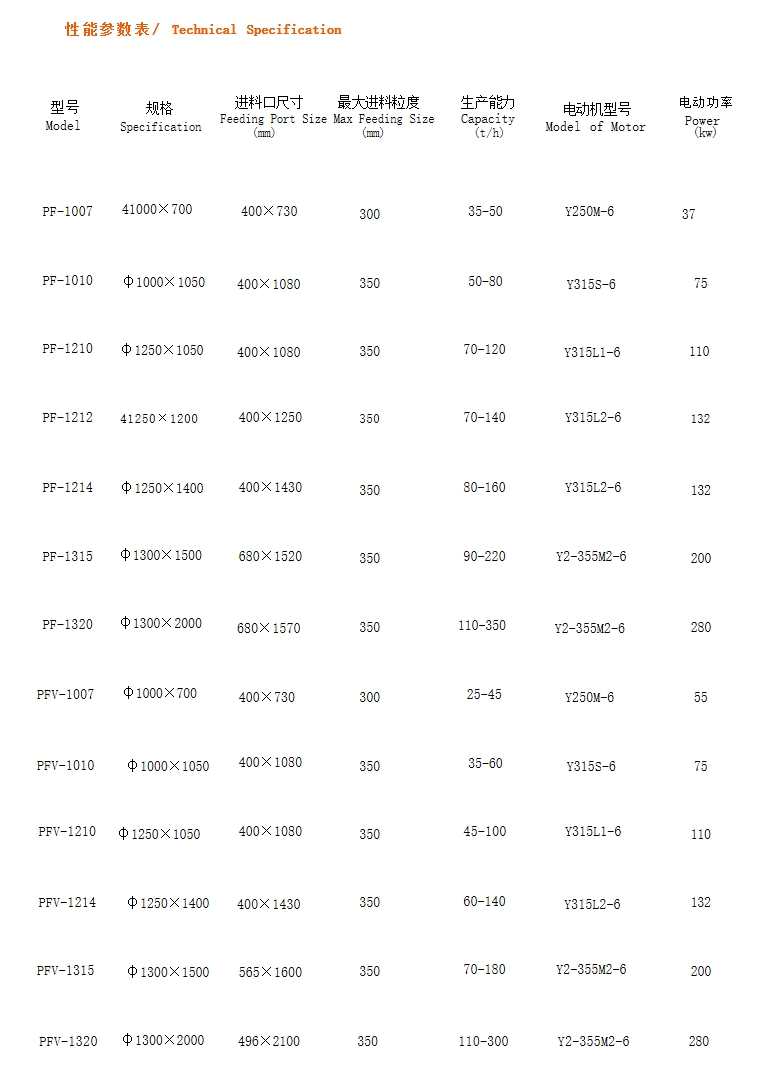 性能参数表/ Technical Specification

| 型号 Model | 规格 Specification | 进料口尺寸 Feeding Port Size (mm) | 最大进料粒度 Max Feeding Size (mm) | 生产能力 Capacity (t/h) | 电动机型号 Model of Motor | 电动功率 Power (kw) |
|---|---|---|---|---|---|---|
| PF-1007 | 41000×700 | 400×730 | 300 | 35-50 | Y250M-6 | 37 |
| PF-1010 | Φ1000×1050 | 400×1080 | 350 | 50-80 | Y315S-6 | 75 |
| PF-1210 | Φ1250×1050 | 400×1080 | 350 | 70-120 | Y315L1-6 | 110 |
| PF-1212 | 41250×1200 | 400×1250 | 350 | 70-140 | Y315L2-6 | 132 |
| PF-1214 | Φ1250×1400 | 400×1430 | 350 | 80-160 | Y315L2-6 | 132 |
| PF-1315 | Φ1300×1500 | 680×1520 | 350 | 90-220 | Y2-355M2-6 | 200 |
| PF-1320 | Φ1300×2000 | 680×1570 | 350 | 110-350 | Y2-355M2-6 | 280 |
| PFV-1007 | Φ1000×700 | 400×730 | 300 | 25-45 | Y250M-6 | 55 |
| PFV-1010 | Φ1000×1050 | 400×1080 | 350 | 35-60 | Y315S-6 | 75 |
| PFV-1210 | Φ1250×1050 | 400×1080 | 350 | 45-100 | Y315L1-6 | 110 |
| PFV-1214 | Φ1250×1400 | 400×1430 | 350 | 60-140 | Y315L2-6 | 132 |
| PFV-1315 | Φ1300×1500 | 565×1600 | 350 | 70-180 | Y2-355M2-6 | 200 |
| PFV-1320 | Φ1300×2000 | 496×2100 | 350 | 110-300 | Y2-355M2-6 | 280 |